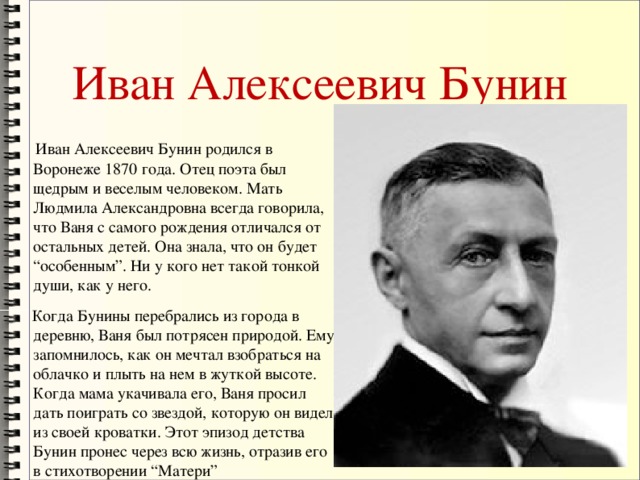 Иван Алексеевич Бунин

Иван Алексеевич Бунин родился в Воронеже 1870 года. Отец поэта был щедрым и веселым человеком. Мать Людмила Александровна всегда говорила, что Ваня с самого рождения отличался от остальных детей. Она знала, что он будет “особенным”. Ни у кого нет такой тонкой души, как у него.

Когда Бунины перебрались из города в деревню, Ваня был потрясен природой. Ему запомнилось, как он мечтал взобраться на облачко и плыть на нем в жуткой высоте. Когда мама укачивала его, Ваня просил дать поиграть со звездой, которую он видел из своей кроватки. Этот эпизод детства Бунин пронес через всю жизнь, отразив его в стихотворении “Матери”